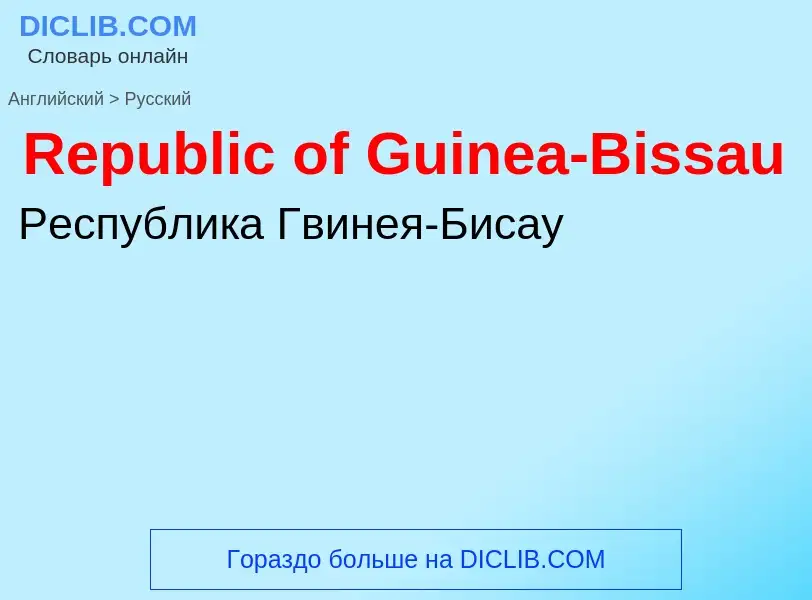 DICLIB.COM
Словарь онлайн

Английский > Русский

Republic of Guinea-Bissau

Республика Гвинея-Бисау

Гораздо больше на DICLIB.COM